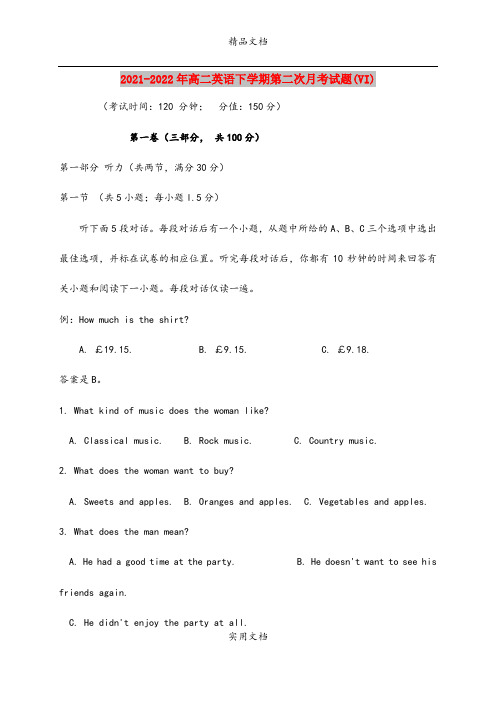 精品文档

2021-2022年高二英语下学期第二次月考试题(VI)

（考试时间：120 分钟；　分值：150 分）

第一卷（三部分，　共100分）

第一部分 听力（共两节，满分30分）

第一节　（共5小题；每小题1.5分）

听下面5段对话。每段对话后有一个小题，从题中所给的A、B、C三个选项中选出最佳选项，并标在试卷的相应位置。听完每段对话后，你都有 10 秒钟的时间来回答有关小题和阅读下一小题。每段对话仅读一遍。

例：How much is the shirt?

A. £19.15.　　B. £9.15.　　C. £9.18.

答案是B。

1. What kind of music does the woman like?

A. Classical music.　B. Rock music.　C. Country music.

2. What does the woman want to buy?

A. Sweets and apples.　B. Oranges and apples.　C. Vegetables and apples.

3. What does the man mean?

A. He had a good time at the party.　B. He doesn't want to see his friends again.

C. He didn't enjoy the party at all.

实用文档